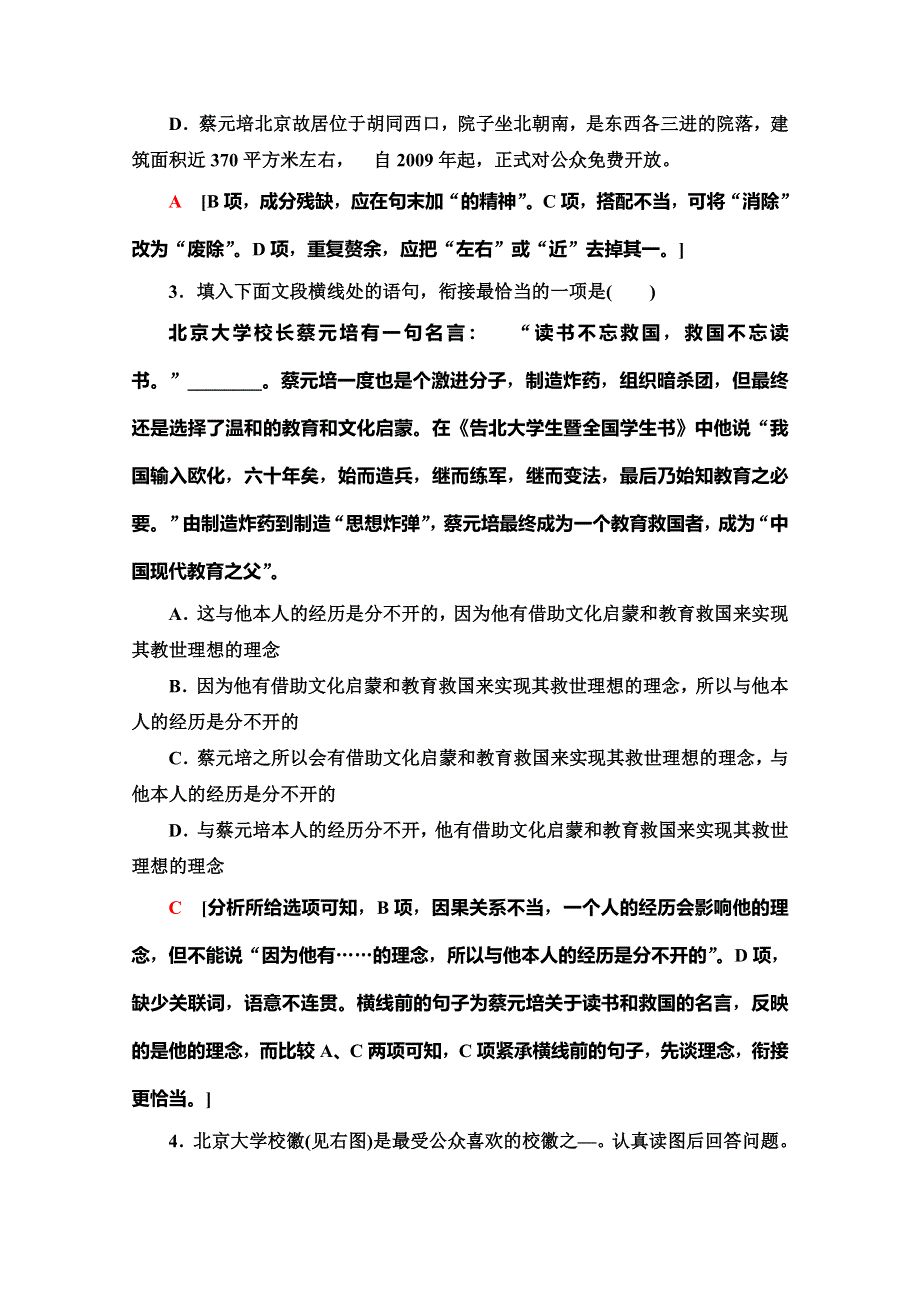 D．蔡元培北京故居位于胡同西口，院子坐北朝南，是东西各三进的院落，建筑面积近 370 平方米左右， 自 2009 年起，正式对公众免费开放。

A [B 项，成分残缺，应在句末加“的精神”。C 项，搭配不当，可将“消除”改为“废除”。D 项，重复赘余，应把“左右”或“近”去掉其一。]

3．填入下面文段横线处的语句，衔接最恰当的一项是( )

北京大学校长蔡元培有一句名言： “读书不忘救国，救国不忘读书。”________。蔡元培一度也是个激进分子，制造炸药，组织暗杀团，但最终还是选择了温和的教育和文化启蒙。在《告北大学生暨全国学生书》中他说“我国输入欧化，六十年矣，始而造兵，继而练军，继而变法，最后乃始知教育之必要。”由制造炸药到制造“思想炸弹”，蔡元培最终成为一个教育救国者，成为“中国现代教育之父”。

A．这与他本人的经历是分不开的，因为他有借助文化启蒙和教育救国来实现其教世理想的理念

B．因为他有借助文化启蒙和教育救国来实现其救世理想的理念，所以与他本人的经历是分不开的

C．蔡元培之所以会有借助文化启蒙和教育救国来实现其救世理想的理念，与他本人的经历是分不开的

D．与蔡元培本人的经历分不开，他有借助文化启蒙和教育救国来实现其救世理想的理念

C [分析所给选项可知，B 项，因果关系不当，一个人的经历会影响他的理念，但不能说“因为他有……的理念，所以与他本人的经历是分不开的”。D 项，缺少关联词，语意不连贯。横线前的句子为蔡元培关于读书和救国的名言，反映的是他的理念，而比较 A、C 两项可知，C 项紧承横线前的句子，先谈理念，衔接更恰当。]

4．北京大学校徽(见右图)是最受公众喜欢的校徽之—。认真读图后回答问题。